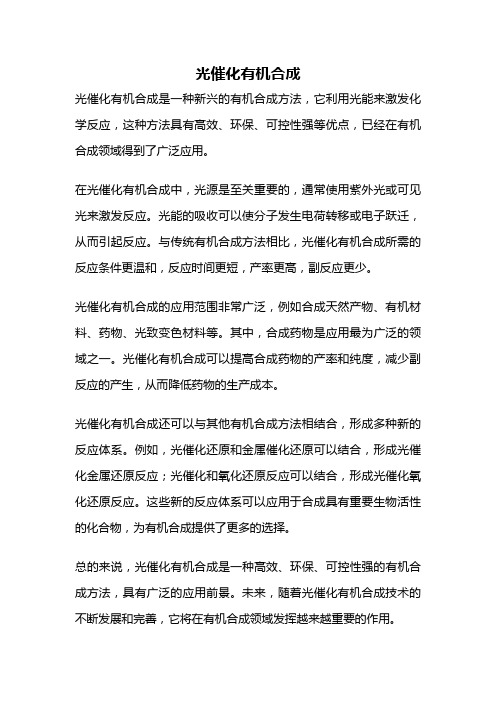 光催化有机合成

光催化有机合成是一种新兴的有机合成方法，它利用光能来激发化学反应，这种方法具有高效、环保、可控性强等优点，已经在有机合成领域得到了广泛应用。

在光催化有机合成中，光源是至关重要的，通常使用紫外光或可见光来激发反应。光能的吸收可以使分子发生电荷转移或电子跃迁，从而引起反应。与传统有机合成方法相比，光催化有机合成所需的反应条件更温和，反应时间更短，产率更高，副反应更少。

光催化有机合成的应用范围非常广泛，例如合成天然产物、有机材料、药物、光致变色材料等。其中，合成药物是应用最为广泛的领域之一。光催化有机合成可以提高合成药物的产率和纯度，减少副反应的产生，从而降低药物的生产成本。

光催化有机合成还可以与其他有机合成方法相结合，形成多种新的反应体系。例如，光催化还原和金属催化还原可以结合，形成光催化金属还原反应；光催化和氧化还原反应可以结合，形成光催化氧化还原反应。这些新的反应体系可以应用于合成具有重要生物活性的化合物，为有机合成提供了更多的选择。

总的来说，光催化有机合成是一种高效、环保、可控性强的有机合成方法，具有广泛的应用前景。未来，随着光催化有机合成技术的不断发展和完善，它将在有机合成领域发挥越来越重要的作用。